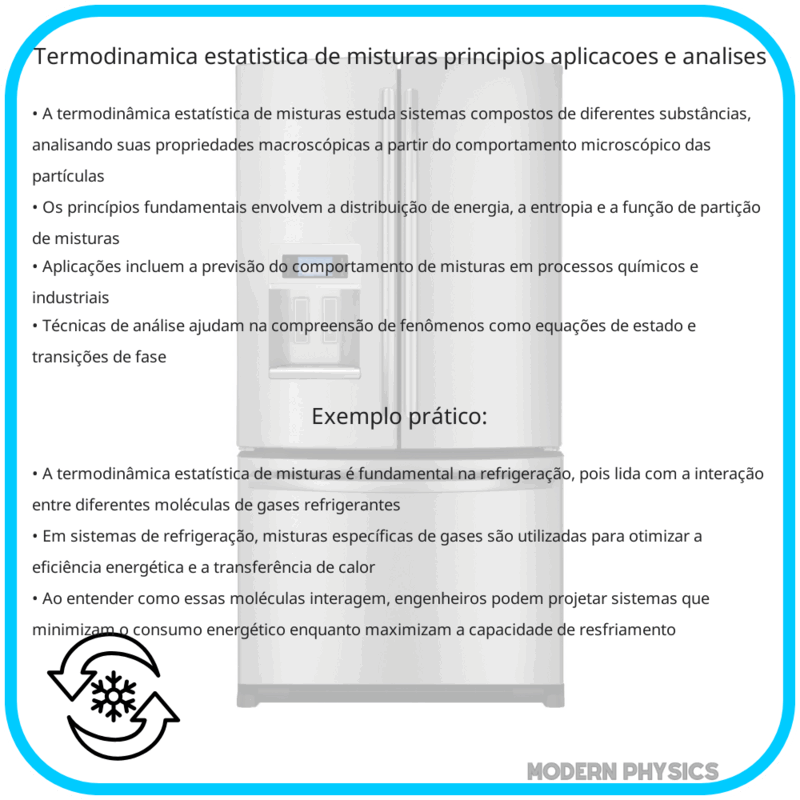 Termodinamica estatistica de misturas principios aplicacoes e analises

• A termodinâmica estatística de misturas estuda sistemas compostos de diferentes substâncias, analisando suas propriedades macroscópicas a partir do comportamento microscópico das partículas
• Os princípios fundamentais envolvem a distribuição de energia, a entropia e a função de partição de misturas
• Aplicações incluem a previsão do comportamento de misturas em processos químicos e industriais
• Técnicas de análise ajudam na compreensão de fenômenos como equações de estado e transições de fase

Exemplo prático:

• A termodinâmica estatística de misturas é fundamental na refrigeração, pois lida com a interação entre diferentes moléculas de gases refrigerantes
• Em sistemas de refrigeração, misturas específicas de gases são utilizadas para otimizar a eficiência energética e a transferência de calor
• Ao entender como essas moléculas interagem, engenheiros podem projetar sistemas que minimizam o consumo energético enquanto maximizam a capacidade de resfriamento

MODERN PHYSICS